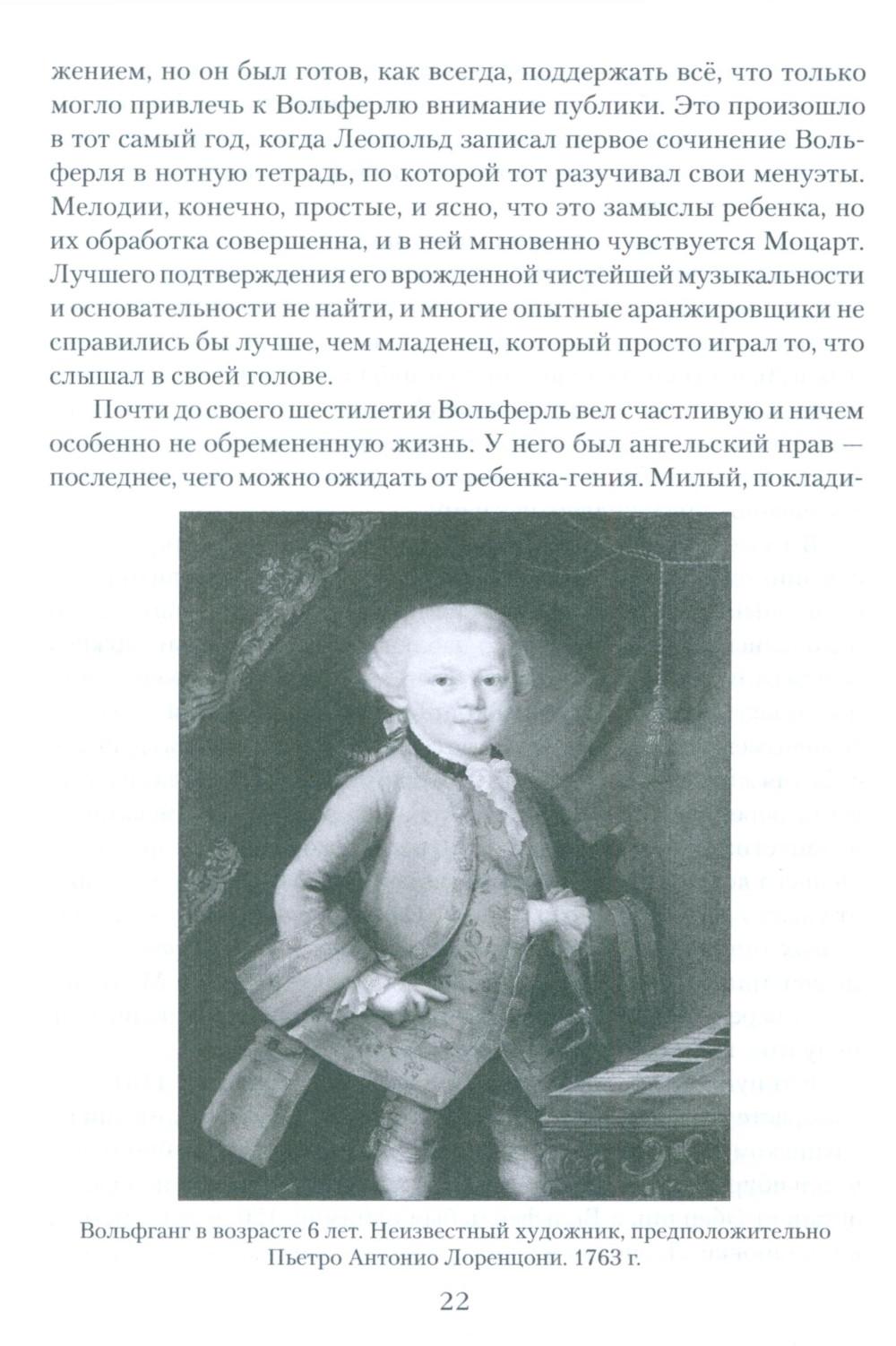 жением, но он был готов, как всегда, поддержать всё, что только могло привлечь к Вольферлю внимание публики. Это произошло в тот самый год, когда Леопольд записал первое сочинение Вольферля в нотную тетрадь, по которой тот разучивал свои менуэты. Мелодии, конечно, простые, и ясно, что это замыслы ребенка, но их обработка совершенна, и в ней мгновенно чувствуется Моцарт. Лучшего подтверждения его врожденной чистейшей музыкальности и основательности не найти, и многие опытные аранжировщики не справились бы лучше, чем младенец, который просто играл то, что слышал в своей голове.

Почти до своего шестилетия Вольферль вел счастливую и ничем особенно не обремененную жизнь. У него был ангельский нрав — последнее, чего можно ожидать от ребенка-гения. Милый, поклади-

Вольфганг в возрасте 6 лет. Неизвестный художник, предположительно Пьетро Антонио Лоренцони. 1763 г.

22